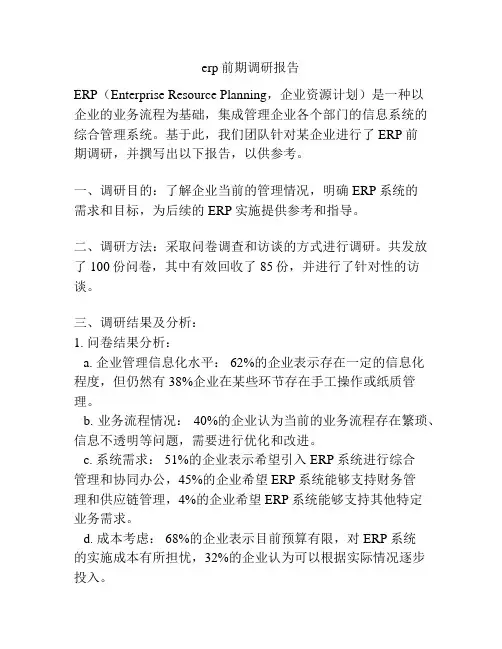 erp 前期调研报告

ERP（Enterprise Resource Planning，企业资源计划）是一种以企业的业务流程为基础，集成管理企业各个部门的信息系统的综合管理系统。基于此，我们团队针对某企业进行了 ERP 前期调研，并撰写出以下报告，以供参考。

一、调研目的：了解企业当前的管理情况，明确 ERP 系统的需求和目标，为后续的 ERP 实施提供参考和指导。

二、调研方法：采取问卷调查和访谈的方式进行调研。共发放了 100 份问卷，其中有效回收了 85 份，并进行了针对性的访谈。

三、调研结果及分析：
1. 问卷结果分析：
a. 企业管理信息化水平： 62%的企业表示存在一定的信息化程度，但仍然有 38%企业在某些环节存在手工操作或纸质管理。
b. 业务流程情况： 40%的企业认为当前的业务流程存在繁琐、信息不透明等问题，需要进行优化和改进。
c. 系统需求： 51%的企业表示希望引入 ERP 系统进行综合管理和协同办公，45%的企业希望 ERP 系统能够支持财务管理和供应链管理，4%的企业希望 ERP 系统能够支持其他特定业务需求。
d. 成本考虑： 68%的企业表示目前预算有限，对 ERP 系统的实施成本有所担忧，32%的企业认为可以根据实际情况逐步投入。